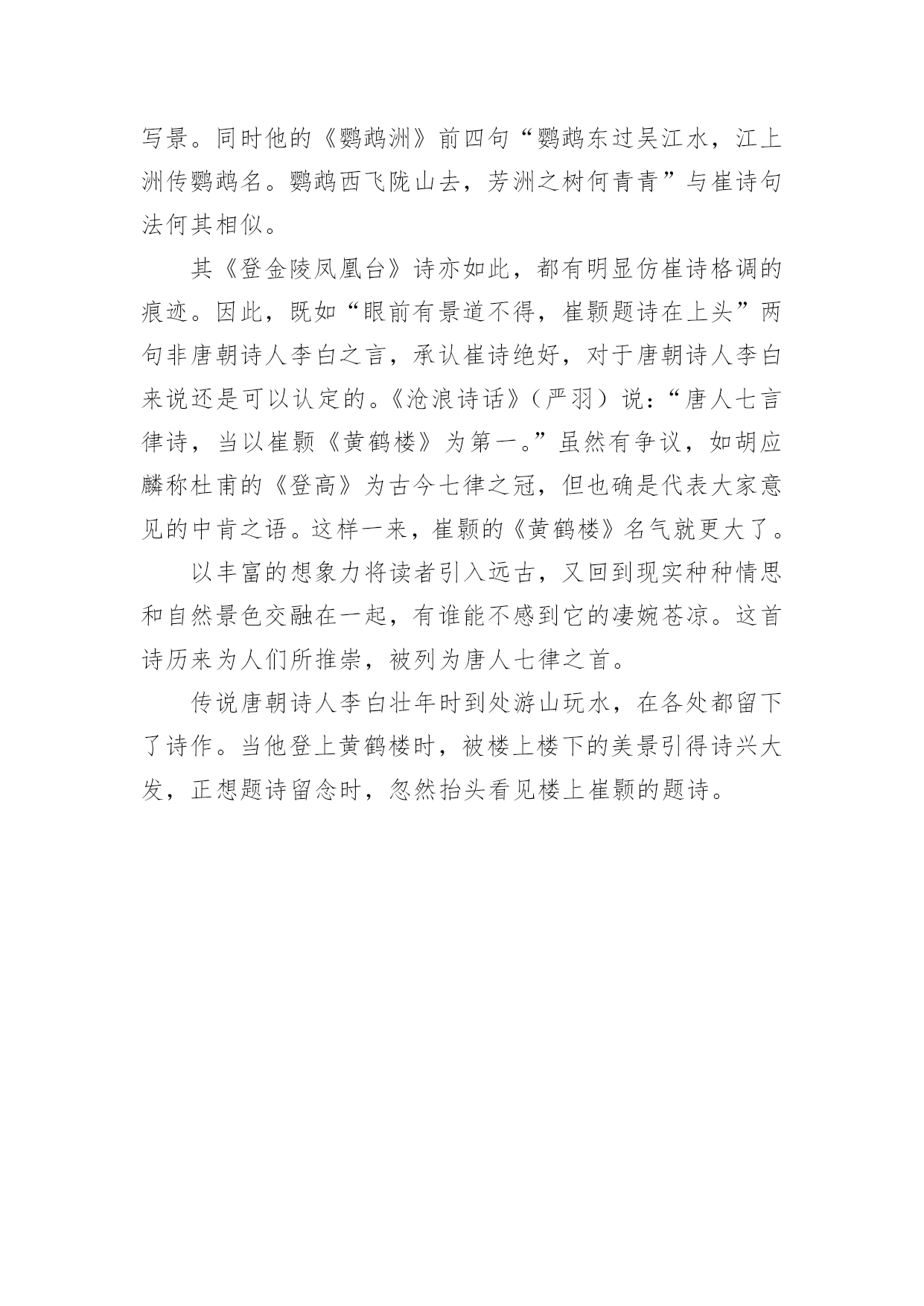 写景。同时他的《鹦鹉洲》前四句“鹦鹉东过吴江水，江上洲传鹦鹉名。鹦鹉西飞陇山去，芳洲之树何青青”与崔诗句法何其相似。

其《登金陵凤凰台》诗亦如此，都有明显仿崔诗格调的痕迹。因此，既如“眼前有景道不得，崔颢题诗在上头”两句非唐朝诗人李白之言，承认崔诗绝好，对于唐朝诗人李白来说还是可以认定的。《沧浪诗话》（严羽）说：“唐人七言律诗，当以崔颢《黄鹤楼》为第一。”虽然有争议，如胡应麟称杜甫的《登高》为古今七律之冠，但也确是代表大家意见的中肯之语。这样一来，崔颢的《黄鹤楼》名气就更大了。

以丰富的想象力将读者引入远古，又回到现实种种情思和自然景色交融在一起，有谁能不感到它的凄婉苍凉。这首诗历来为人们所推崇，被列为唐人七律之首。

传说唐朝诗人李白壮年时到处游山玩水，在各处都留下了诗作。当他登上黄鹤楼时，被楼上楼下的美景引得诗兴大发，正想题诗留念时，忽然抬头看见楼上崔颢的题诗。